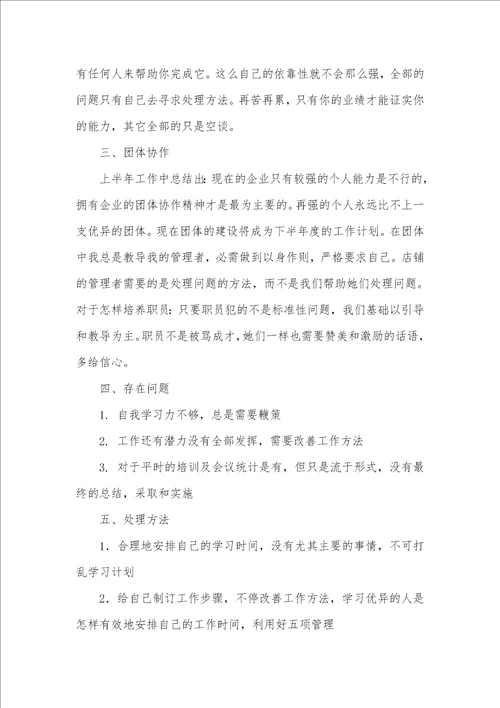 有任何人来帮助你完成它。这么自己的依靠性就不会那么强，全部的问题只有自己去寻求处理方法。再苦再累，只有你的业绩才能证实你的能力，其它全部的只是空谈。

三、团体协作

上半年工作中总结出：现在的企业只有较强的个人能力是不行的，拥有企业的团体协作精神才是最为主要的。再强的个人永远比不上一支优异的团体。现在团体的建设将成为下半年度的工作计划。在团体中我总是教导我的管理者，必需做到以身作则，严格要求自己。店铺的管理者需要的是处理问题的方法，而不是我们帮助她们处理问题。对于怎样培养职员：只要职员犯的不是标准性问题，我们基础以引导和教导为主。职员不是被骂成才，她们一样也需要赞美和激励的话语，多给信心。

四、存在问题

1. 自我学习力不够，总是需要鞭策

2. 工作还有潜力没有全部发挥，需要改善工作方法

3. 对于平时的培训及会议统计是有，但只是流于形式，没有最终的总结，采取和实施

五、处理方法

1. 合理地安排自己的学习时间，没有尤其主要的事情，不可打乱学习计划

2. 给自己制订工作步骤，不停改善工作方法，学习优异的人是怎样有效地安排自己的工作时间，利用好五项管理